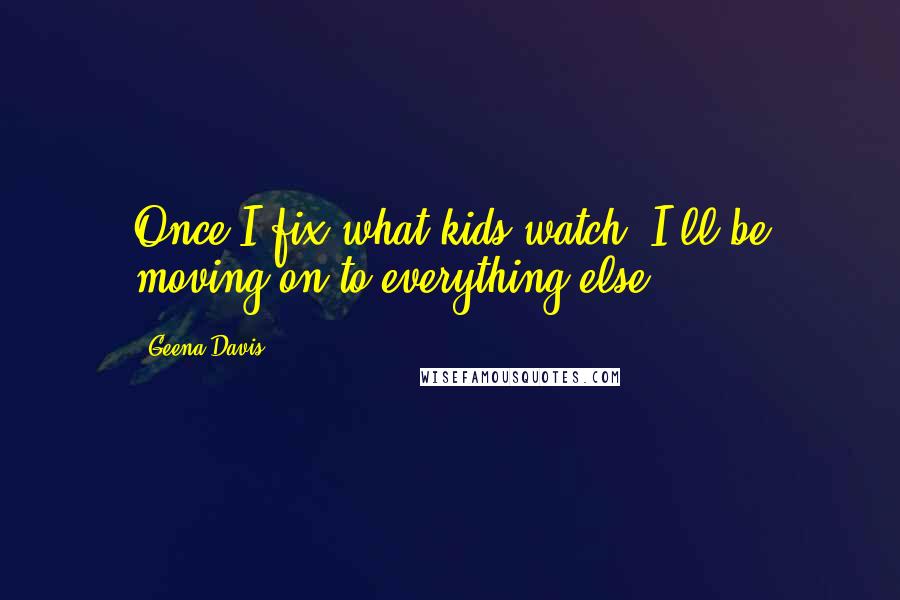 Once I fix what kids watch, I'll be moving on to everything else.

Geena Davis

WISEFAMOUSQUOTES.COM